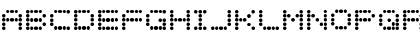 ABCDEFGHIJKLMNOPQR